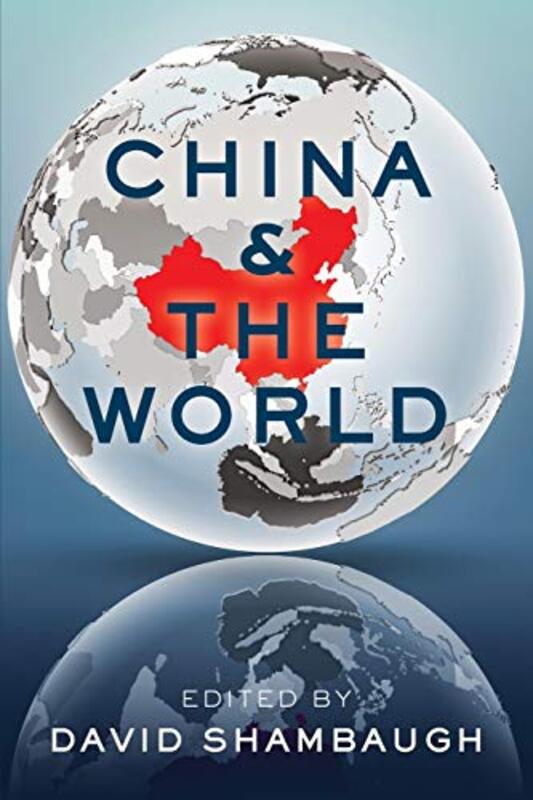 CHINA
&
THE
WORLD

EDITED BY
DAVID SHAMBAUGH